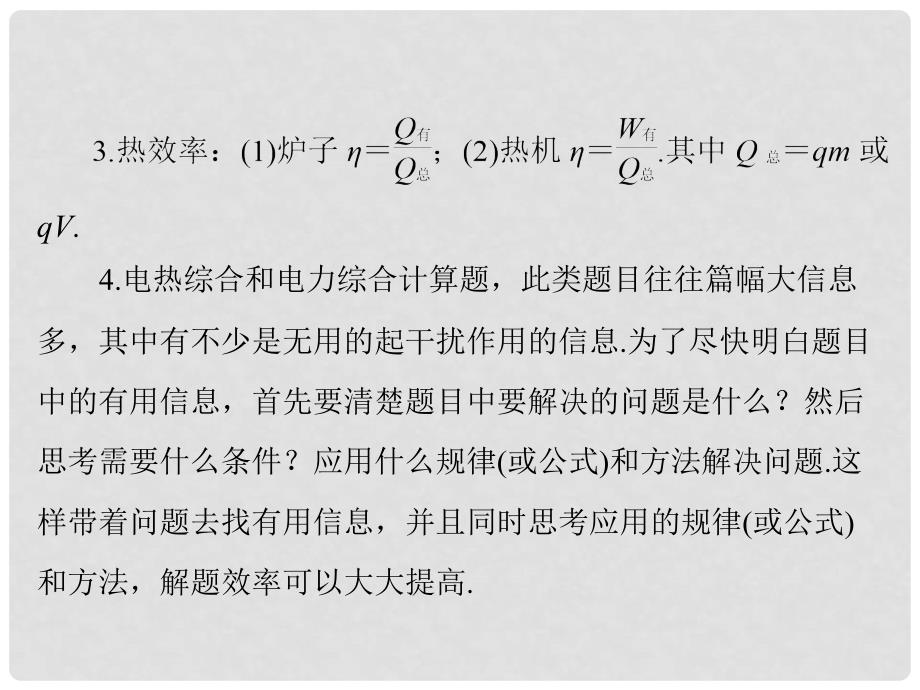 3.热效率：(1)炉子 $\eta=\frac{Q_{有}}{Q_{总}}$；(2)热机 $\eta=\frac{W_{有}}{Q_{总}}$.其中 $Q_{总}=qm$ 或 $qV$.

4.电热综合和电力综合计算题，此类题目往往篇幅大信息多，其中有不少是无用的起干扰作用的信息.为了尽快明白题目中的有用信息，首先要清楚题目中要解决的问题是什么？然后思考需要什么条件？应用什么规律(或公式)和方法解决问题.这样带着问题去找有用信息，并且同时思考应用的规律(或公式)和方法，解题效率可以大大提高.